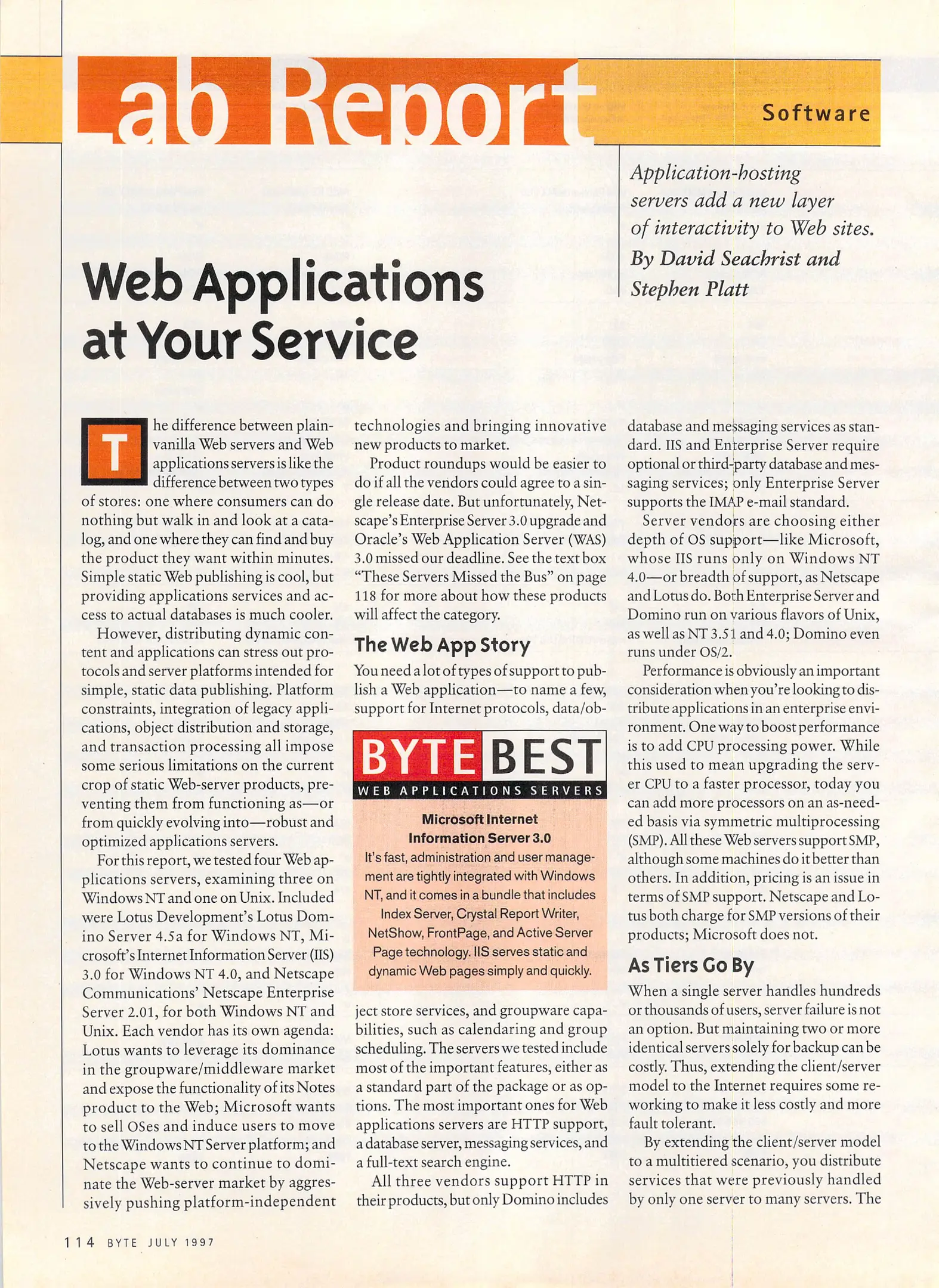 ab Report

Software

Application-hosting servers add a new layer of interactivity to Web sites. By David Seachrist and Stephen Platt

Web Applications at Your Service

The difference between plain-vanilla Web servers and Web applications servers is like the difference between two types of stores: one where consumers can do nothing but walk in and look at a catalog, and one where they can find and buy the product they want within minutes. Simple static Web publishing is cool, but providing applications services and access to actual databases is much cooler.

However, distributing dynamic content and applications can stress out protocols and server platforms intended for simple, static data publishing. Platform constraints, integration of legacy applications, object distribution and storage, and transaction processing all impose some serious limitations on the current crop of static Web-server products, preventing them from functioning as—or from quickly evolving into—robust and optimized applications servers.

For this report, we tested four Web applications servers, examining three on Windows NT and one on Unix. Included were Lotus Development's Lotus Domino Server 4.5a for Windows NT, Microsoft's Internet Information Server (IIS) 3.0 for Windows NT 4.0, and Netscape Communications' Netscape Enterprise Server 2.01, for both Windows NT and Unix. Each vendor has its own agenda: Lotus wants to leverage its dominance in the groupware/middleware market and expose the functionality of its Notes product to the Web; Microsoft wants to sell OSes and induce users to move to the Windows NT Server platform; and Netscape wants to continue to dominate the Web-server market by aggressively pushing platform-independent technologies and bringing innovative new products to market.

Product roundups would be easier to do if all the vendors could agree to a single release date. But unfortunately, Netscape's Enterprise Server 3.0 upgrade and Oracle's Web Application Server (WAS) 3.0 missed our deadline. See the text box "These Servers Missed the Bus" on page 118 for more about how these products will affect the category.

The Web App Story

You need a lot of types of support to publish a Web application—to name a few, support for Internet protocols, data/object store services, and groupware capabilities, such as calendaring and group scheduling. The servers we tested include most of the important features, either as a standard part of the package or as options. The most important ones for Web applications servers are HTTP support, a database server, messaging services, and a full-text search engine.

All three vendors support HTTP in their products, but only Domino includes database and messaging services as standard. IIS and Enterprise Server require optional or third-party database and messaging services; only Enterprise Server supports the IMAP e-mail standard.

Server vendors are choosing either depth of OS support—like Microsoft, whose IIS runs only on Windows NT 4.0—or breadth of support, as Netscape and Lotus do. Both Enterprise Server and Domino run on various flavors of Unix, as well as NT 3.51 and 4.0; Domino even runs under OS/2.

Performance is obviously an important consideration when you're looking to distribute applications in an enterprise environment. One way to boost performance is to add CPU processing power. While this used to mean upgrading the server CPU to a faster processor, today you can add more processors on an as-needed basis via symmetric multiprocessing (SMP). All these Web servers support SMP, although some machines do it better than others. In addition, pricing is an issue in terms of SMP support. Netscape and Lotus both charge for SMP versions of their products; Microsoft does not.

As Tiers Go By

When a single server handles hundreds or thousands of users, server failure is not an option. But maintaining two or more identical servers solely for backup can be costly. Thus, extending the client/server model to the Internet requires some reworking to make it less costly and more fault tolerant.

By extending the client/server model to a multitiered scenario, you distribute services that were previously handled by only one server to many servers. The

BYTE BEST
WEB APPLICATIONS SERVERS
Microsoft Internet Information Server 3.0
It's fast, administration and user management are tightly integrated with Windows NT, and it comes in a bundle that includes Index Server, Crystal Report Writer, NetShow, FrontPage, and Active Server Page technology. IIS serves static and dynamic Web pages simply and quickly.

114 BYTE JULY 1997